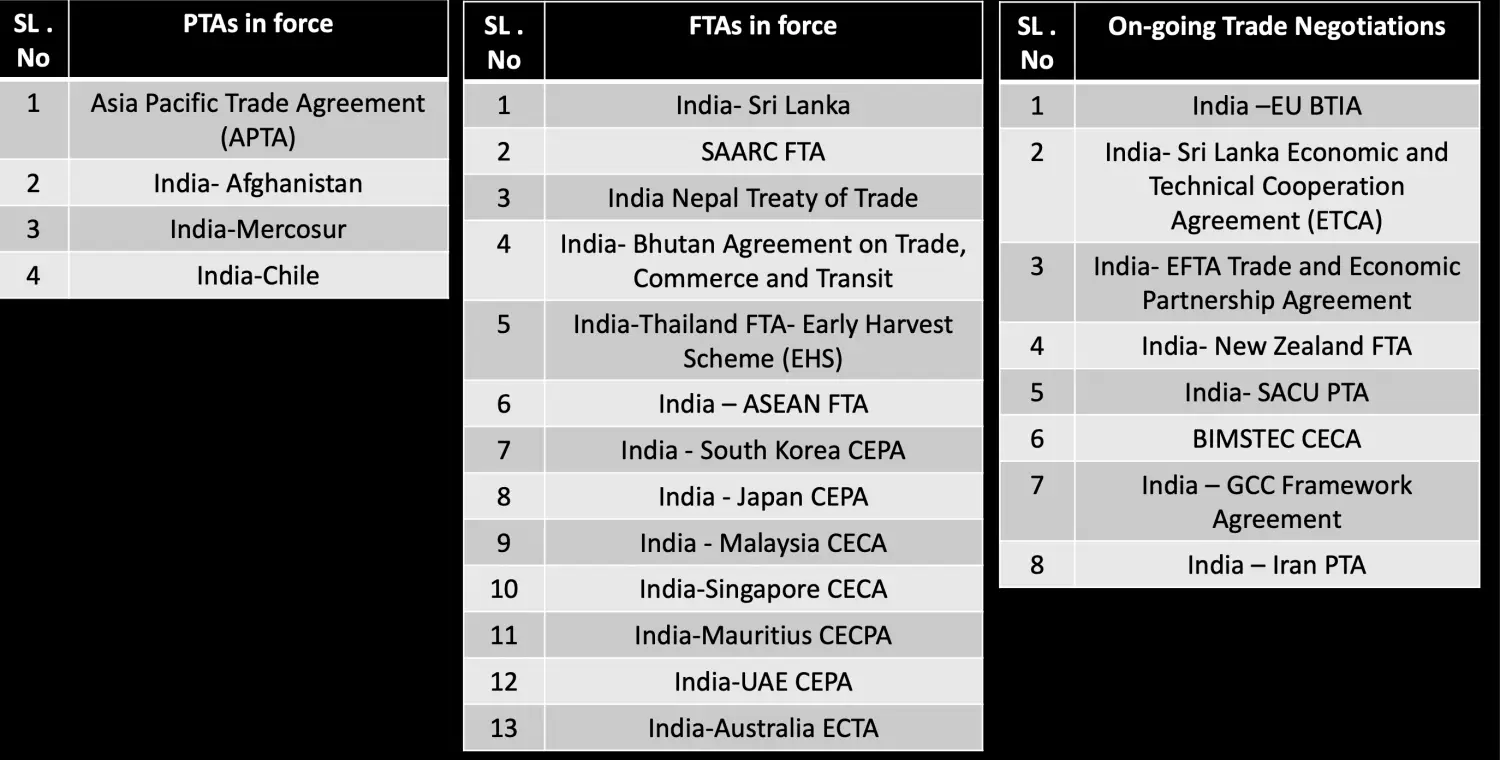 | SL . No | PTAs in force |
|---|---|
| 1 | Asia Pacific Trade Agreement (APTA) |
| 2 | India- Afghanistan |
| 3 | India-Mercosur |
| 4 | India-Chile |

| SL . No | FTAs in force |
|---|---|
| 1 | India- Sri Lanka |
| 2 | SAARC FTA |
| 3 | India Nepal Treaty of Trade |
| 4 | India- Bhutan Agreement on Trade, Commerce and Transit |
| 5 | India-Thailand FTA- Early Harvest Scheme (EHS) |
| 6 | India – ASEAN FTA |
| 7 | India - South Korea CEPA |
| 8 | India - Japan CEPA |
| 9 | India - Malaysia CECA |
| 10 | India-Singapore CECA |
| 11 | India-Mauritius CECPA |
| 12 | India-UAE CEPA |
| 13 | India-Australia ECTA |

| SL . No | On-going Trade Negotiations |
|---|---|
| 1 | India –EU BTIA |
| 2 | India- Sri Lanka Economic and Technical Cooperation Agreement (ETCA) |
| 3 | India- EFTA Trade and Economic Partnership Agreement |
| 4 | India- New Zealand FTA |
| 5 | India- SACU PTA |
| 6 | BIMSTEC CECA |
| 7 | India – GCC Framework Agreement |
| 8 | India – Iran PTA |